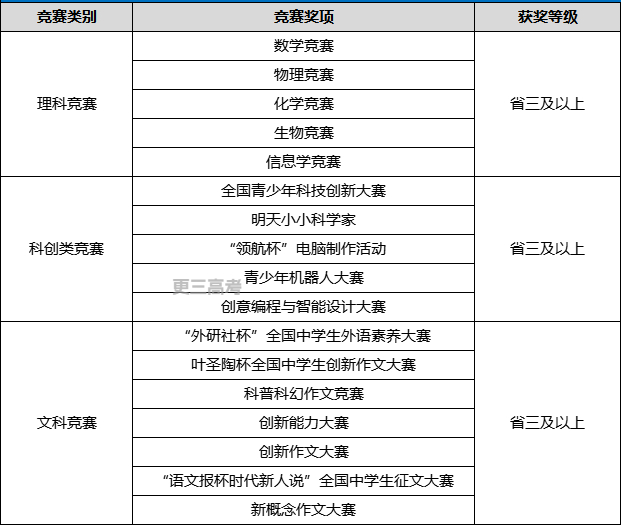 | 竞赛类别 | 竞赛奖项 | 获奖等级 |
|---|---|---|
| 理科竞赛 | 数学竞赛 | 省三及以上 |
| | 物理竞赛 | |
| | 化学竞赛 | |
| | 生物竞赛 | |
| | 信息学竞赛 | |
| 科创类竞赛 | 全国青少年科技创新大赛 | 省三及以上 |
| | 明天小小科学家 | |
| | “领航杯”电脑制作活动 | |
| | 青少年机器人大赛 | |
| | 创意编程与智能设计大赛 | |
| 文科竞赛 | “外研社杯”全国中学生外语素养大赛 | 省三及以上 |
| | 叶圣陶杯全国中学生创新作文大赛 | |
| | 科普科幻作文竞赛 | |
| | 创新能力大赛 | |
| | 创新作文大赛 | |
| | “语文报杯时代新人说”全国中学生征文大赛 | |
| | 新概念作文大赛 | |

更三高考